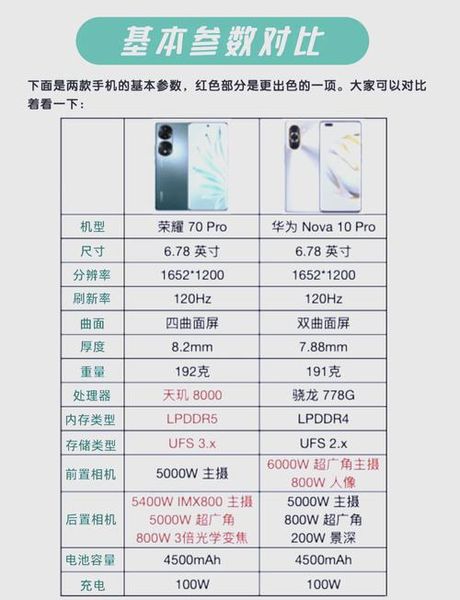 基本参数对比

下面是两款手机的基本参数，红色部分是更出色的一项。大家可以对比看看一下：

| | | |
|---|---|---|
| 机型 | 荣耀 70 Pro | 华为 Nova 10 Pro |
| 尺寸 | 6.78 英寸 | 6.78 英寸 |
| 分辨率 | 1652*1200 | 1652*1200 |
| 刷新率 | 120Hz | 120Hz |
| 曲面 | 四曲面屏 | 双曲面屏 |
| 厚度 | 8.2mm | 7.88mm |
| 重量 | 192克 | 191克 |
| 处理器 | 天玑 8000 | 骁龙 778G |
| 内存类型 | LPDDR5 | LPDDR4 |
| 存储类型 | UFS 3.x | UFS 2.x |
| 前置相机 | 5000W 主摄 | 6000W 超广角主摄 800W 人像 |
| 后置相机 | 5400W IMX800 主摄 5000W 超广角 800W 3倍光学变焦 | 5000W 主摄 800W 超广角 200W 景深 |
| 电池容量 | 4500mAh | 4500mAh |
| 充电 | 100W | 100W |